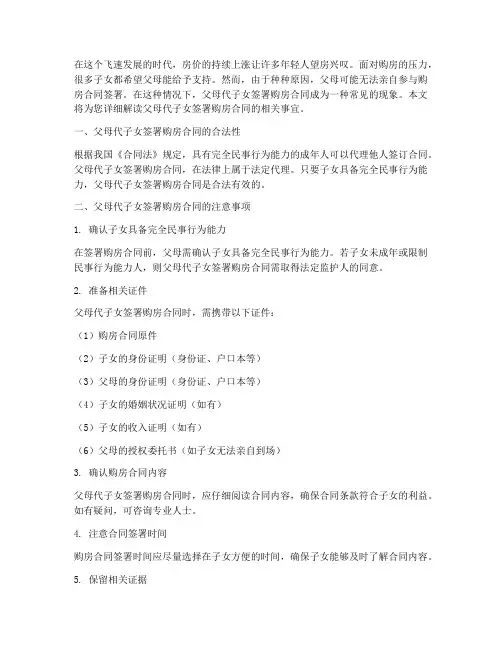 在这个飞速发展的时代，房价的持续上涨让许多年轻人望房兴叹。面对购房的压力，很多子女都希望父母能给予支持。然而，由于种种原因，父母可能无法亲自参与购房合同签署。在这种情况下，父母代子女签署购房合同成为一种常见的现象。本文将为您详细解读父母代子女签署购房合同的相关事宜。

一、父母代子女签署购房合同的合法性

根据我国《合同法》规定，具有完全民事行为能力的成年人可以代理他人签订合同。父母代子女签署购房合同，在法律上属于法定代理。只要子女具备完全民事行为能力，父母代子女签署购房合同是合法有效的。

二、父母代子女签署购房合同的注意事项

1. 确认子女具备完全民事行为能力

在签署购房合同前，父母需确认子女具备完全民事行为能力。若子女未成年或限制民事行为能力人，则父母代子女签署购房合同需取得法定监护人的同意。

2. 准备相关证件

父母代子女签署购房合同时，需携带以下证件：

（1）购房合同原件

（2）子女的身份证明（身份证、户口本等）

（3）父母的身份证明（身份证、户口本等）

（4）子女的婚姻状况证明（如有）

（5）子女的收入证明（如有）

（6）父母的授权委托书（如子女无法亲自到场）

3. 确认购房合同内容

父母代子女签署购房合同时，应仔细阅读合同内容，确保合同条款符合子女的利益。如有疑问，可咨询专业人士。

4. 注意合同签署时间

购房合同签署时间应尽量选择在子女方便的时间，确保子女能够及时了解合同内容。

5. 保留相关证据